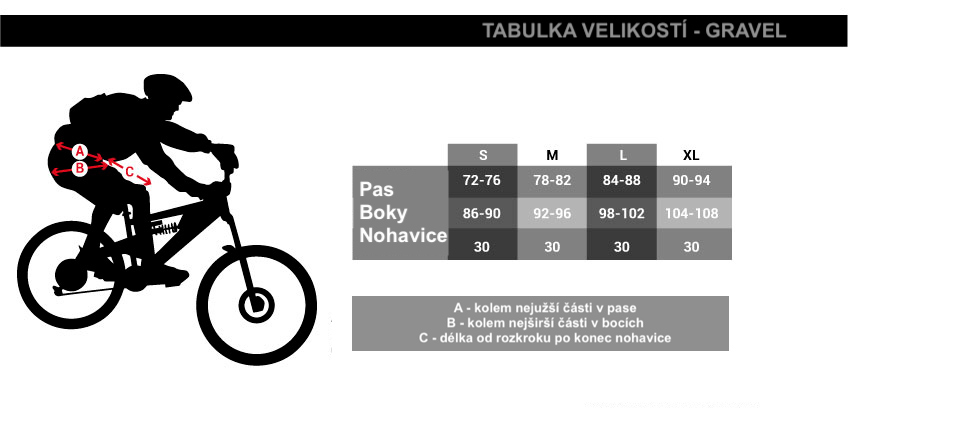 TABULKA VELIKOSTÍ - GRAVEL

A
B
C

| | S | M | L | XL |
|---|---|---|---|---|
| Pas | 72-76 | 78-82 | 84-88 | 90-94 |
| Boky | 86-90 | 92-96 | 98-102 | 104-108 |
| Nohavice | 30 | 30 | 30 | 30 |

A - kolem nejužší části v pase
B - kolem nejširší části v bocích
C - délka od rozkroku po konec nohavice